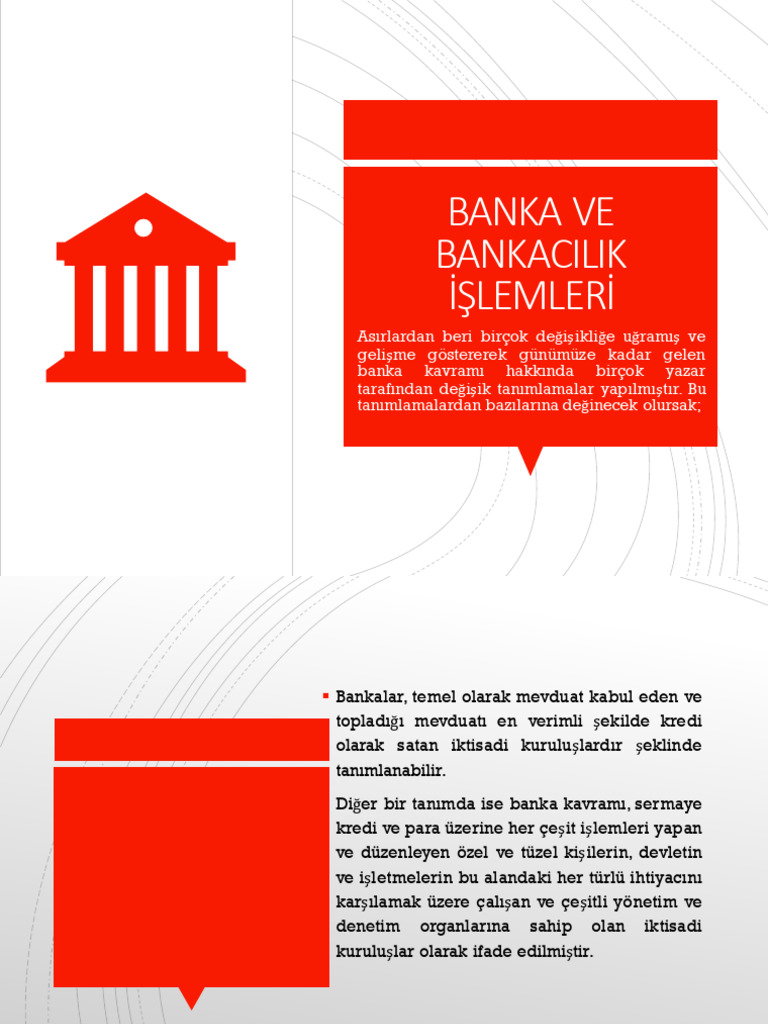 BANKA VE BANKACILIK İŞLEMLERİ

Asırlardan beri birçok değişikliğe uğramış ve gelişme göstererek günümüze kadar gelen banka kavramı hakkında birçok yazar tarafından değişik tanımlamalar yapılmıştır. Bu tanımlamalardan bazılarına değinecek olursak;

▪ Bankalar, temel olarak mevduat kabul eden ve topladığı mevduatı en verimli şekilde kredi olarak satan iktisadi kuruluşlardır şeklinde tanımlanabilir.

Diğer bir tanımda ise banka kavramı, sermaye kredi ve para üzerine her çeşit işlemleri yapan ve düzenleyen özel ve tüzel kişilerin, devletin ve işletmelerin bu alandaki her türlü ihtiyacını karşılamak üzere çalışan ve çeşitli yönetim ve denetim organlarına sahip olan iktisadi kuruluşlar olarak ifade edilmiştir.